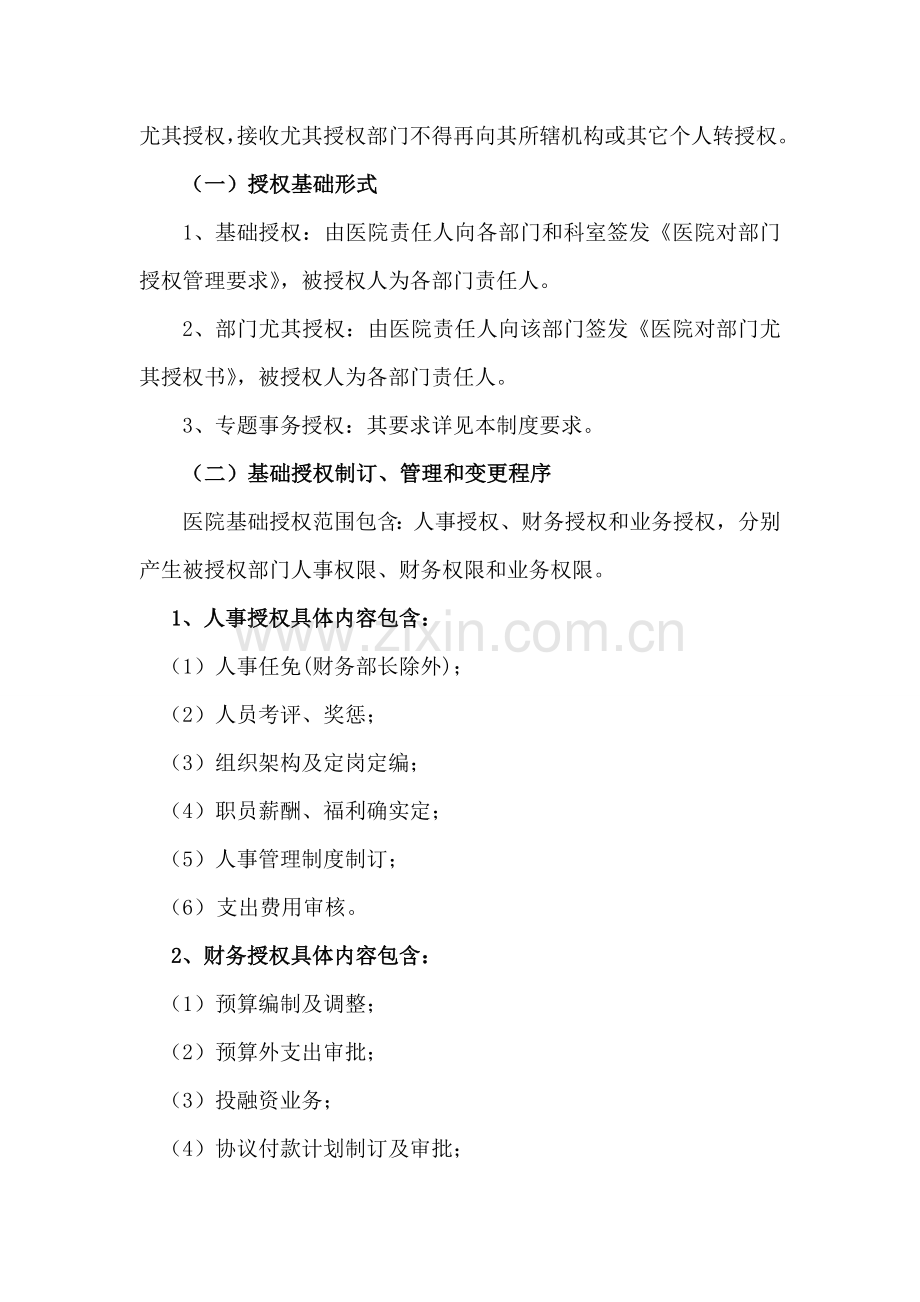 尤其授权，接收尤其授权部门不得再向其所辖机构或其它个人转授权。

（一）授权基础形式

1、基础授权：由医院责任人向各部门和科室签发《医院对部门授权管理要求》，被授权人为各部门责任人。

2、部门尤其授权：由医院责任人向该部门签发《医院对部门尤其授权书》，被授权人为各部门责任人。

3、专题事务授权：其要求详见本制度要求。

（二）基础授权制订、管理和变更程序

医院基础授权范围包含：人事授权、财务授权和业务授权，分别产生被授权部门人事权限、财务权限和业务权限。

1、人事授权具体内容包含：

（1）人事任免(财务部长除外)；

（2）人员考评、奖惩；

（3）组织架构及定岗定编；

（4）职员薪酬、福利确实定；

（5）人事管理制度制订；

（6）支出费用审核。

2、财务授权具体内容包含：

（1）预算编制及调整；

（2）预算外支出审批；

（3）投融资业务；

（4）协议付款计划制订及审批；

www.zixin.com.cn